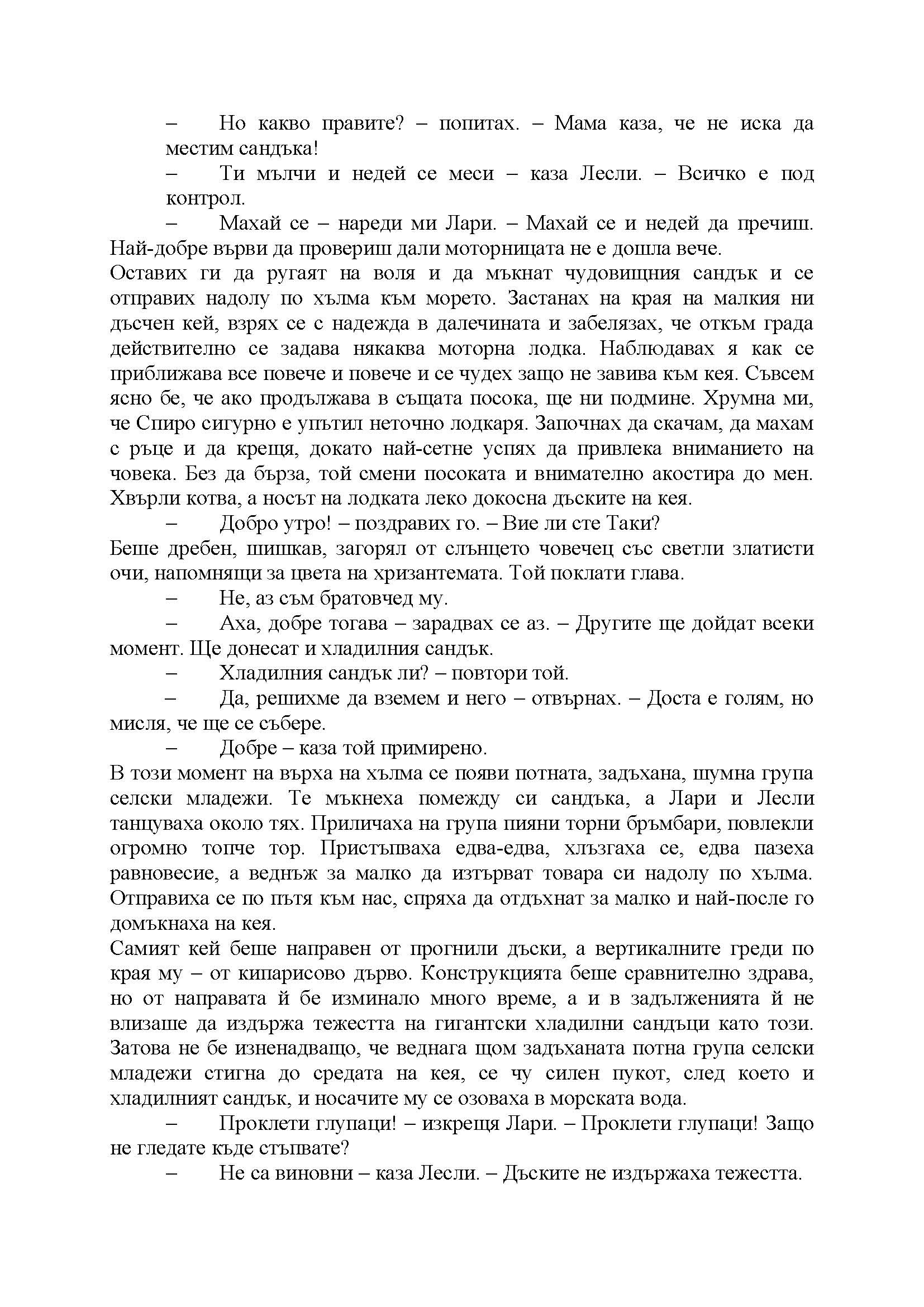 – Но какво правите? – попитах. – Мама каза, че не иска да местим сандъка!

– Ти мълчи и недей се меси – каза Лесли. – Всичко е под контрол.

– Махай се – нареди ми Лари. – Махай се и недей да пречиш. Най-добре върви да провериш дали моторницата не е дошла вече.

Оставих ги да ругаят на воля и да мъкнат чудовищния сандък и се отправих надолу по хълма към морето. Застанах на края на малкия ни дъсчен кей, взрях се с надежда в далечината и забелязах, че откъм града действително се задава някаква моторна лодка. Наблюдавах я как се приближава все повече и повече и се чудех защо не завива към кея. Съвсем ясно бе, че ако продължава в същата посока, ще ни подмине. Хрумна ми, че Спиро сигурно е упътил неточно лодкаря. Започнах да скачам, да махам с ръце и да крещя, докато най-сетне успях да привлека вниманието на човека. Без да бърза, той смени посоката и внимателно акостира до мен. Хвърли котва, а носът на лодката леко докосна дъските на кея.

– Добро утро! – поздравих го. – Вие ли сте Таки?

Беше дребен, шишкав, загорял от слънцето човечец със светли златисти очи, напомнящи за цвета на хризантемата. Той поклати глава.

– Не, аз съм братовчед му.

– Аха, добре тогава – зарадвах се аз. – Другите ще дойдат всеки момент. Ще донесат и хладилния сандък.

– Хладилния сандък ли? – повтори той.

– Да, решихме да вземем и него – отвърнах. – Доста е голям, но мисля, че ще се събере.

– Добре – каза той примирено.

В този момент на върха на хълма се появи потната, задъхана, шумна група селски младежи. Те мъкнеха помежду си сандъка, а Лари и Лесли танцуваха около тях. Приличаха на група пияни торни бръмбари, повлекли огромно топче тор. Пристъпваха едва-едва, хлъзгаха се, едва пазеха равновесие, а веднъж за малко да изтърват товара си надолу по хълма. Отправиха се по пътя към нас, спряха да отдъхнат за малко и най-после го домъкнаха на кея.

Самият кей беше направен от прогнили дъски, а вертикалните греди по края му – от кипарисово дърво. Конструкцията беше сравнително здрава, но от направата й бе изминало много време, а и в задълженията й не влизаше да издържа тежестта на гигантски хладилни сандъци като този. Затова не бе изненадващо, че веднага щом задъханата потна група селски младежи стигна до средата на кея, се чу силен пукот, след което и хладилният сандък, и носачите му се озоваха в морската вода.

– Проклети глупаци! – изкрещя Лари. – Проклети глупаци! Защо не гледате къде стъпвате?

– Не са виновни – каза Лесли. – Дъските не издържаха тежестта.